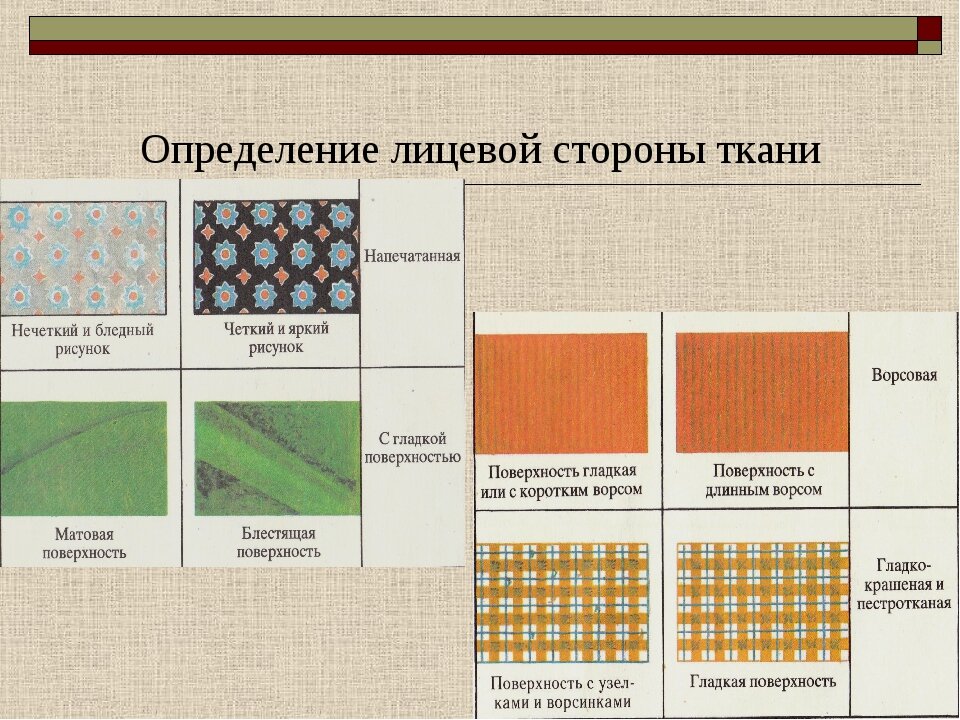 Определение лицевой стороны ткани

| Нечеткий и бледный рисунок | Четкий и яркий рисунок | Напечатанная |
|---|---|---|
| Матовая поверхность | Блестящая поверхность | С гладкой поверхностью |

| Поверхность гладкая или с коротким ворсом | Поверхность с длинным ворсом | Ворсовая |
|---|---|---|
| Поверхность с узелками и ворсинками | Гладкая поверхность | Гладкокрашеная и пестротканая |